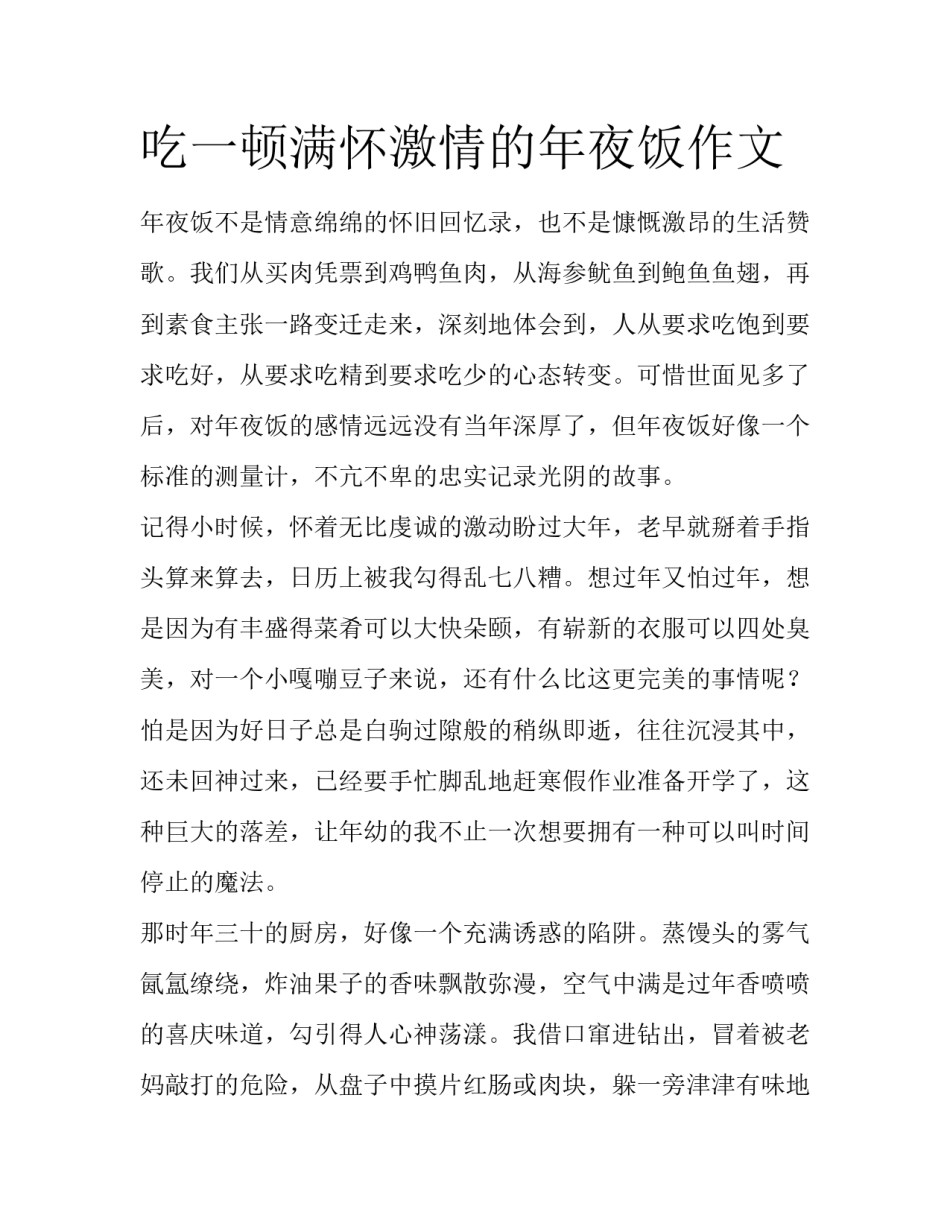 吃一顿满怀激情的年夜饭作文

年夜饭不是情意绵绵的怀旧回忆录，也不是慷慨激昂的生活赞歌。我们从买肉凭票到鸡鸭鱼肉，从海参鱿鱼到鲍鱼鱼翅，再到素食主张一路变迁走来，深刻地体会到，人从要求吃饱到要求吃好，从要求吃精到要求吃少的心态转变。可惜世面见多了后，对年夜饭的感情远远没有当年深厚了，但年夜饭好像一个标准的测量计，不亢不卑的忠实记录光阴的故事。

记得小时候，怀着无比虔诚的激动盼过大年，老早就掰着手指头算来算去，日历上被我勾得乱七八糟。想过年又怕过年，想是因为有丰盛得菜肴可以大快朵颐，有崭新的衣服可以四处臭美，对一个小嘎嘣豆子来说，还有什么比这更完美的事情呢？怕是因为好日子总是白驹过隙般的稍纵即逝，往往沉浸其中，还未回神过来，已经要手忙脚乱地赶寒假作业准备开学了，这种巨大的落差，让年幼的我不止一次想要拥有一种可以叫时间停止的魔法。

那时年三十的厨房，好像一个充满诱惑的陷阱。蒸馒头的雾气氤氲缭绕，炸油果子的香味飘散弥漫，空气中满是过年香喷喷的喜庆味道，勾引得人心神荡漾。我借口窜进钻出，冒着被老妈敲打的危险，从盘子中摸片红肠或肉块，躲一旁津津有味地